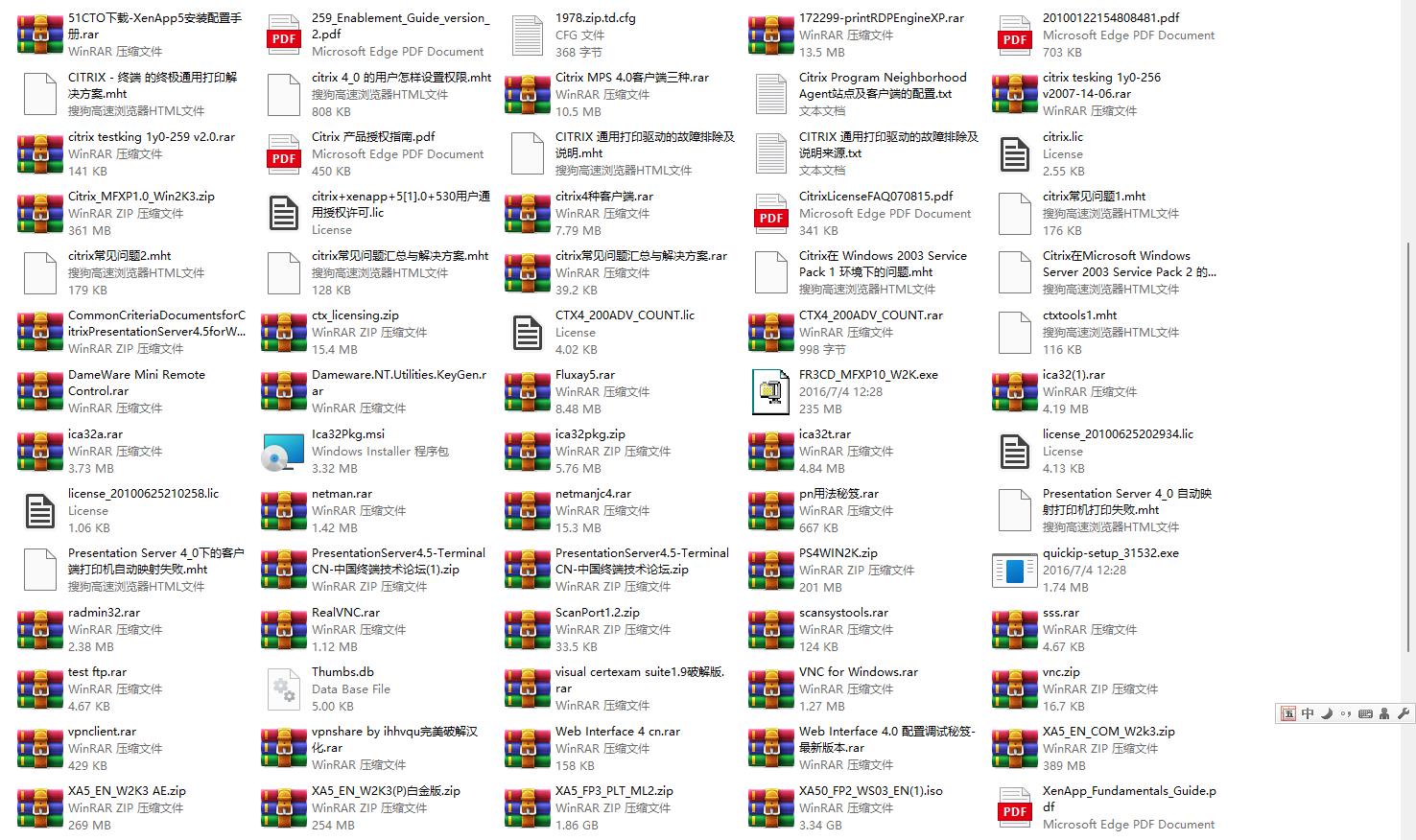 51CTO下载-XenApp5安装配置手册.rar
WinRAR 压缩文件

259_Enablement_Guide_version_2.pdf
Microsoft Edge PDF Document

1978.zip.td.cfg
CFG 文件
368 字节

172299-printRDPEngineXP.rar
WinRAR 压缩文件
13.5 MB

20100122154808481.pdf
Microsoft Edge PDF Document
703 KB

CITRIX - 终端 的终极通用打印解决方案.mht
搜狗高速浏览器HTML文件

citrix 4_0 的用户怎样设置权限.mht
搜狗高速浏览器HTML文件
808 KB

Citrix MPS 4.0客户端三种.rar
WinRAR 压缩文件
10.5 MB

Citrix Program Neighborhood Agent站点及客户端的配置.txt
文本文档

citrix tesking 1y0-256 v2007-14-06.rar
WinRAR 压缩文件

citrix testking 1y0-259 v2.0.rar
WinRAR 压缩文件
141 KB

Citrix 产品授权指南.pdf
Microsoft Edge PDF Document
450 KB

CITRIX 通用打印驱动的故障排除及说明.mht
搜狗高速浏览器HTML文件

CITRIX 通用打印驱动的故障排除及说明来源.txt
文本文档

citrix.lic
License
2.55 KB

Citrix_MFXP1.0_Win2K3.zip
WinRAR ZIP 压缩文件
361 MB

citrix+xenapp+5[1].0+530用户通用授权许可.lic
License

citrix4种客户端.rar
WinRAR 压缩文件
7.79 MB

CitrixLicenseFAQ070815.pdf
Microsoft Edge PDF Document
341 KB

citrix常见问题1.mht
搜狗高速浏览器HTML文件
176 KB

citrix常见问题2.mht
搜狗高速浏览器HTML文件
179 KB

citrix常见问题汇总与解决方案.mht
搜狗高速浏览器HTML文件
128 KB

citrix常见问题汇总与解决方案.rar
WinRAR 压缩文件
39.2 KB

Citrix在 Windows 2003 Service Pack 1 环境下的问题.mht
搜狗高速浏览器HTML文件

Citrix在Microsoft Windows Server 2003 Service Pack 2 的...
搜狗高速浏览器HTML文件

CommonCriteriaDocumentsforCitrixPresentationServer4.5forW...
WinRAR ZIP 压缩文件

ctx_licensing.zip
WinRAR ZIP 压缩文件
15.4 MB

CTX4_200ADV_COUNT.lic
License
4.02 KB

CTX4_200ADV_COUNT.rar
WinRAR 压缩文件
998 字节

ctxtools1.mht
搜狗高速浏览器HTML文件
116 KB

DameWare Mini Remote Control.rar
WinRAR 压缩文件

Dameware.NT.Utilities.KeyGen.rar
WinRAR 压缩文件

Fluxay5.rar
WinRAR 压缩文件
8.48 MB

FR3CD_MFXP10_W2K.exe
2016/7/4 12:28
235 MB

ica32(1).rar
WinRAR 压缩文件
4.19 MB

ica32a.rar
WinRAR 压缩文件
3.73 MB

Ica32Pkg.msi
Windows Installer 程序包
3.32 MB

ica32pkg.zip
WinRAR ZIP 压缩文件
5.76 MB

ica32t.rar
WinRAR 压缩文件
4.84 MB

license_20100625202934.lic
License
4.13 KB

license_20100625210258.lic
License
1.06 KB

netman.rar
WinRAR 压缩文件
1.42 MB

netmanjc4.rar
WinRAR 压缩文件
15.3 MB

pn用法秘笈.rar
WinRAR 压缩文件
667 KB

Presentation Server 4_0 自动映射打印机打印失败.mht
搜狗高速浏览器HTML文件

Presentation Server 4_0下的客户端打印机自动映射失败.mht
搜狗高速浏览器HTML文件

PresentationServer4.5-Terminal CN-中国终端技术论坛(1).zip
WinRAR ZIP 压缩文件

PresentationServer4.5-Terminal CN-中国终端技术论坛.zip
WinRAR ZIP 压缩文件

PS4WIN2K.zip
WinRAR ZIP 压缩文件
201 MB

quickip-setup_31532.exe
2016/7/4 12:28
1.74 MB

radmin32.rar
WinRAR 压缩文件
2.38 MB

RealVNC.rar
WinRAR 压缩文件
1.12 MB

ScanPort1.2.zip
WinRAR ZIP 压缩文件
33.5 KB

scansystools.rar
WinRAR 压缩文件
124 KB

sss.rar
WinRAR 压缩文件
4.67 KB

test ftp.rar
WinRAR 压缩文件
4.67 KB

Thumbs.db
Data Base File
5.00 KB

visual certexam suite1.9破解版.rar
WinRAR 压缩文件

VNC for Windows.rar
WinRAR 压缩文件
1.27 MB

vnc.zip
WinRAR ZIP 压缩文件
16.7 KB

vpnclient.rar
WinRAR 压缩文件
429 KB

vpnshare by ihhvqu完美破解汉化.rar
WinRAR 压缩文件

Web Interface 4 cn.rar
WinRAR 压缩文件
158 KB

Web Interface 4.0 配置调试秘笈-最新版本.rar
WinRAR 压缩文件

XA5_EN_COM_W2k3.zip
WinRAR ZIP 压缩文件
389 MB

XA5_EN_W2K3 AE.zip
WinRAR ZIP 压缩文件
269 MB

XA5_EN_W2K3(P)白金版.zip
WinRAR ZIP 压缩文件
254 MB

XA5_FP3_PLT_ML2.zip
WinRAR ZIP 压缩文件
1.86 GB

XA50_FP2_WS03_EN(1).iso
WinRAR 压缩文件
3.34 GB

XenApp_Fundamentals_Guide.pdf
Microsoft Edge PDF Document

中